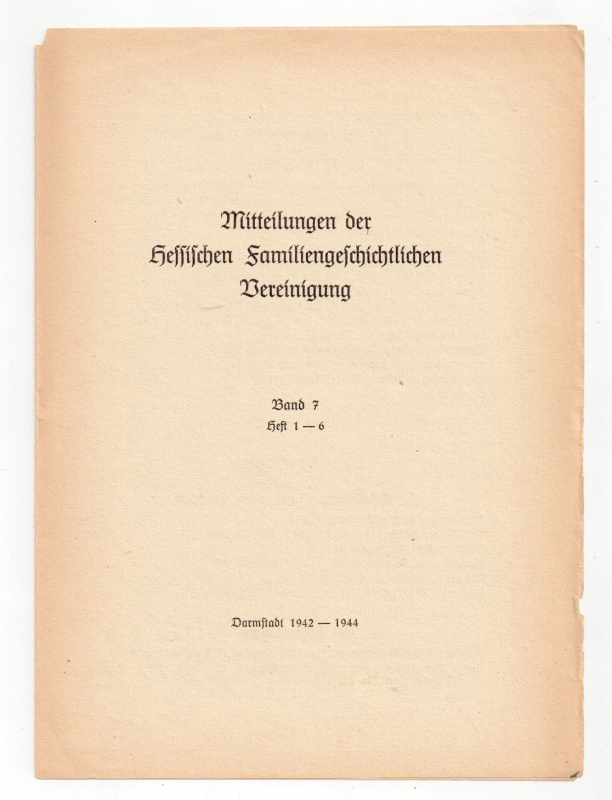 Mitteilungen der
Hessischen Familiengeschichtlichen
Vereinigung

Band 7
Heft 1 — 6

Darmstadt 1942 — 1944